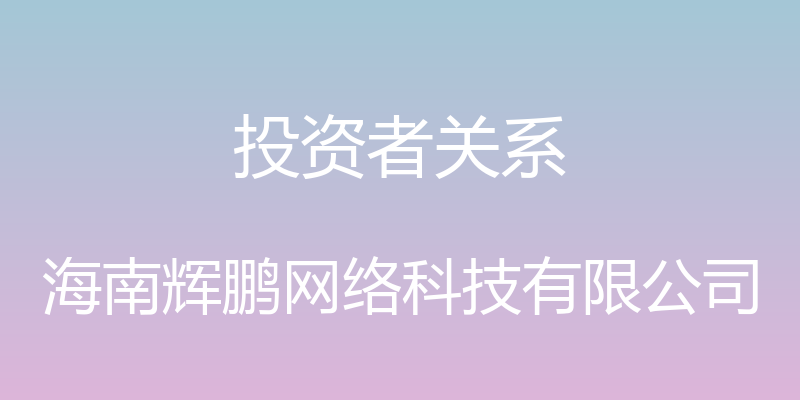 投资者关系

海南辉鹏网络科技有限公司